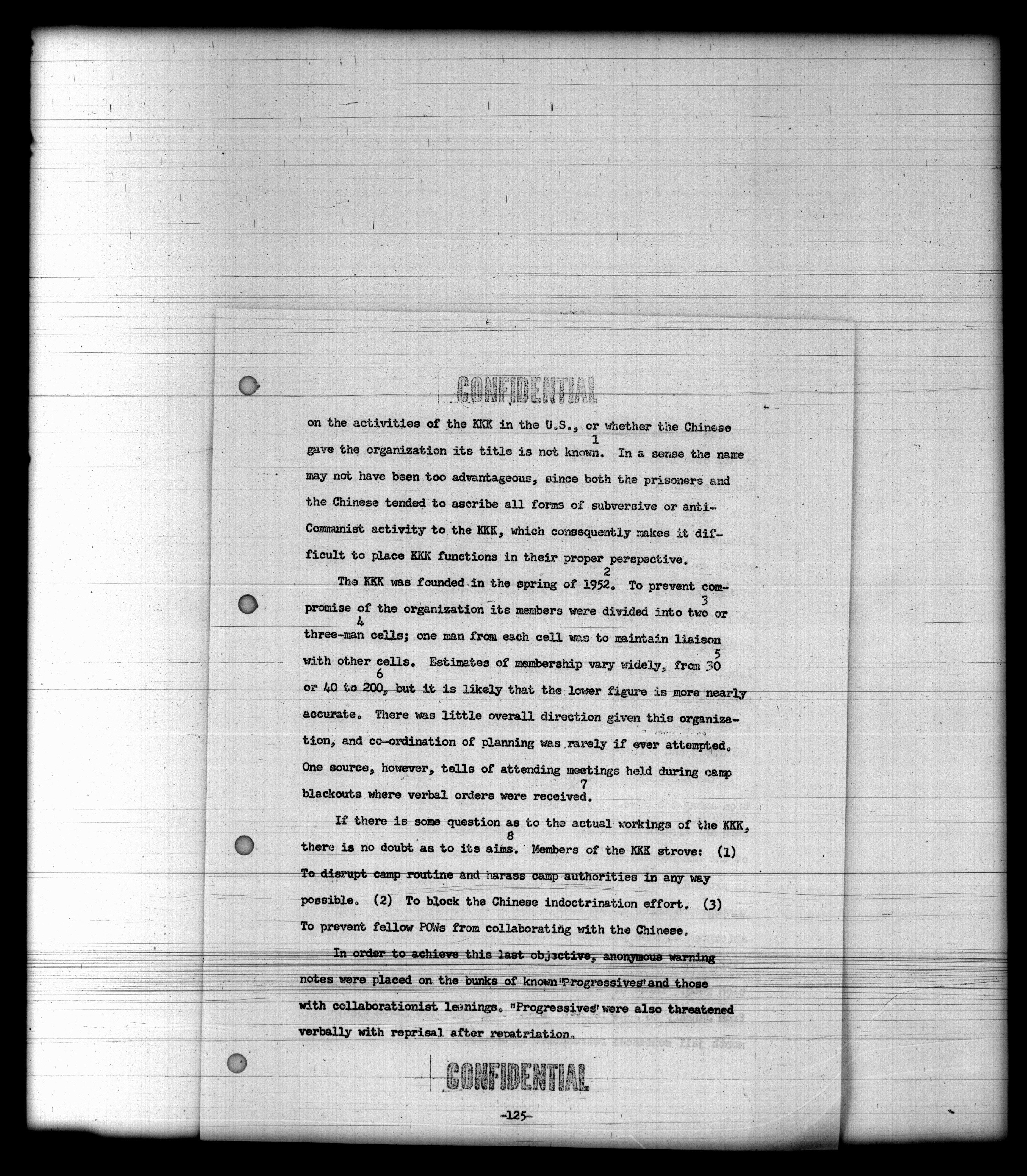 CONFIDENTIAL

on the activities of the KKK in the U.S., or whether the Chinese gave the organization its title is not known.$^{1}$ In a sense the name may not have been too advantageous, since both the prisoners and the Chinese tended to ascribe all forms of subversive or anti-Communist activity to the KKK, which consequently makes it difficult to place KKK functions in their proper perspective.

The KKK was founded in the spring of 1952.$^{2}$ To prevent compromise of the organization its members were divided into two$^{3}$ or three-man$^{4}$ cells; one man from each cell was to maintain liaison with other cells. Estimates of membership vary widely, from 30$^{5}$ or 40 to 200,$^{6}$ but it is likely that the lower figure is more nearly accurate. There was little overall direction given this organization, and co-ordination of planning was rarely if ever attempted. One source, however, tells of attending meetings held during camp blackouts where verbal orders were received.$^{7}$

If there is some question as to the actual workings of the KKK, there is no doubt as to its aims.$^{8}$ Members of the KKK strove: (1) To disrupt camp routine and harass camp authorities in any way possible. (2) To block the Chinese indoctrination effort. (3) To prevent fellow POWs from collaborating with the Chinese.

In order to achieve this last objective, anonymous warning notes were placed on the bunks of known "Progressives" and those with collaborationist leanings. "Progressives" were also threatened verbally with reprisal after repatriation.

CONFIDENTIAL

-125-